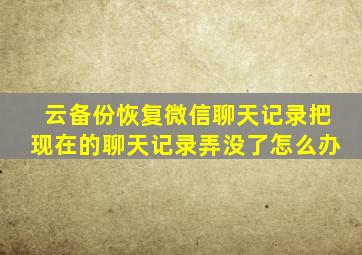 云备份恢复微信聊天记录把现在的聊天记录弄没了怎么办